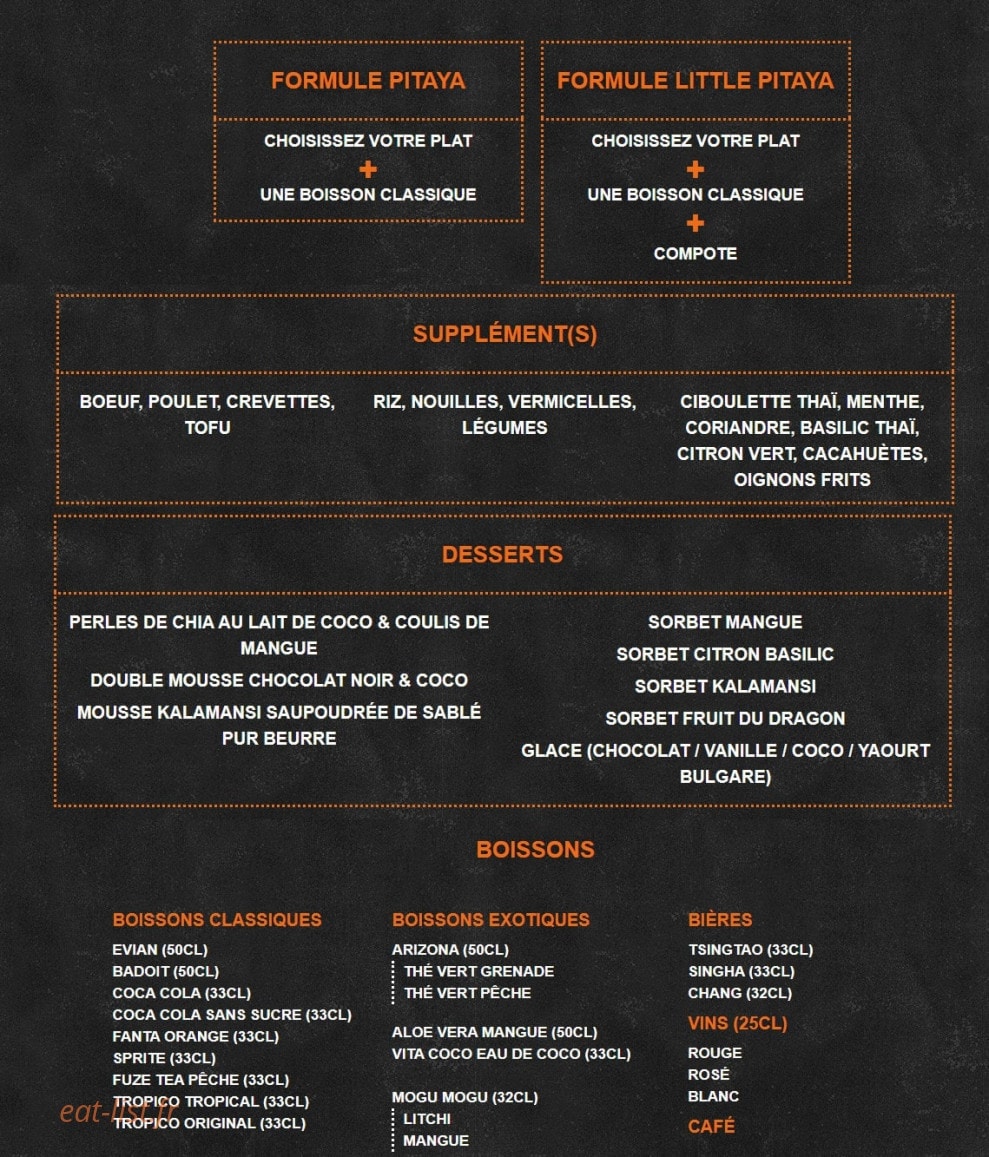 FORMULE PITAYA

CHOISISSEZ VOTRE PLAT
+
UNE BOISSON CLASSIQUE

FORMULE LITTLE PITAYA

CHOISISSEZ VOTRE PLAT
+
UNE BOISSON CLASSIQUE
+
COMPOTE

SUPPLÉMENT(S)

BOEUF, POULET, CREVETTES, TOFU

RIZ, NOUILLES, VERMICELLES, LÉGUMES

CIBOULETTE THAÏ, MENTHE, CORIANDRE, BASILIC THAÏ, CITRON VERT, CACAHUÈTES, OIGNONS FRITS

DESSERTS

PERLES DE CHIA AU LAIT DE COCO & COULIS DE MANGUE
DOUBLE MOUSSE CHOCOLAT NOIR & COCO
MOUSSE KALAMANSI SAUPOUDRÉE DE SABLÉ PUR BEURRE

SORBET MANGUE
SORBET CITRON BASILIC
SORBET KALAMANSI
SORBET FRUIT DU DRAGON
GLACE (CHOCOLAT / VANILLE / COCO / YAOURT BULGARE)

BOISSONS

BOISSONS CLASSIQUES
EVIAN (50CL)
BADOIT (50CL)
COCA COLA (33CL)
COCA COLA SANS SUCRE (33CL)
FANTA ORANGE (33CL)
SPRITE (33CL)
FUZE TEA PÊCHE (33CL)
TROPICO TROPICAL (33CL)
TROPICO ORIGINAL (33CL)

BOISSONS EXOTIQUES
ARIZONA (50CL)
THÉ VERT GRENADE
THÉ VERT PÊCHE

ALOE VERA MANGUE (50CL)
VITA COCO EAU DE COCO (33CL)

MOGU MOGU (32CL)
LITCHI
MANGUE

BIÈRES
TSINGTAO (33CL)
SINGHA (33CL)
CHANG (32CL)

VINS (25CL)
ROUGE
ROSÉ
BLANC

CAFÉ

eat-list.fr